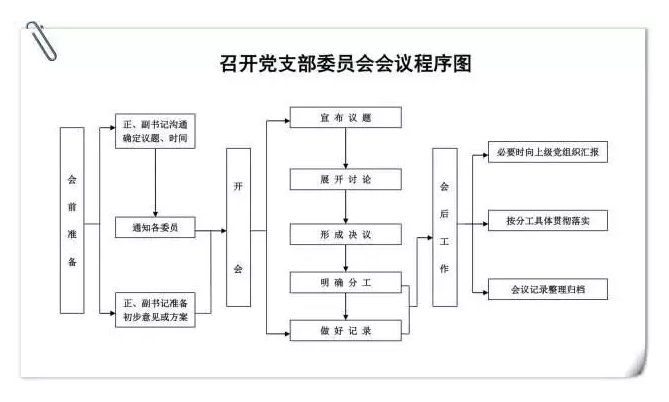 召开党支部委员会会议程序图

会前准备

正、副书记沟通确定议题、时间

通知各委员

正、副书记准备初步意见或方案

开会

宣布议题

展开讨论

形成决议

明确分工

做好记录

会后工作

必要时向上级党组织汇报

按分工具体贯彻落实

会议记录整理归档